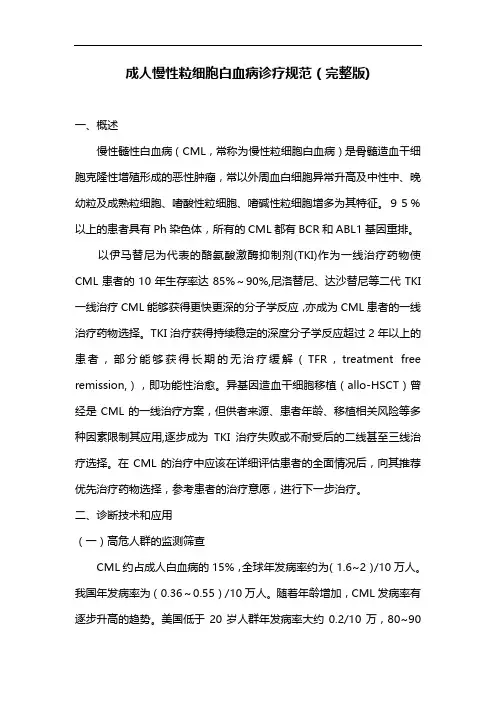 成人慢性粒细胞白血病诊疗规范（完整版）

一、概述

慢性髓性白血病（CML，常称为慢性粒细胞白血病）是骨髓造血干细胞克隆性增殖形成的恶性肿瘤，常以外周血白细胞异常升高及中性中、晚幼粒及成熟粒细胞、嗜酸性粒细胞、嗜碱性粒细胞增多为其特征。９５％以上的患者具有 Ph 染色体，所有的 CML 都有 BCR 和 ABL1 基因重排。

以伊马替尼为代表的酪氨酸激酶抑制剂(TKI)作为一线治疗药物使 CML 患者的 10 年生存率达 85%～90%,尼洛替尼、达沙替尼等二代 TKI 一线治疗 CML 能够获得更快更深的分子学反应，亦成为 CML 患者的一线治疗药物选择。TKI 治疗获得持续稳定的深度分子学反应超过 2 年以上的患者，部分能够获得长期的无治疗缓解（TFR，treatment free remission,），即功能性治愈。异基因造血干细胞移植（allo-HSCT）曾经是 CML 的一线治疗方案，但供者来源、患者年龄、移植相关风险等多种因素限制其应用,逐步成为 TKI 治疗失败或不耐受后的二线甚至三线治疗选择。在 CML 的治疗中应该在详细评估患者的全面情况后，向其推荐优先治疗药物选择，参考患者的治疗意愿，进行下一步治疗。

二、诊断技术和应用

（一）高危人群的监测筛查

CML 约占成人白血病的 15%，全球年发病率约为（1.6~2）/10 万人。我国年发病率为（0.36～0.55）/10 万人。随着年龄增加，CML 发病率有逐步升高的趋势。美国低于 20 岁人群年发病率大约 0.2/10 万，80~90